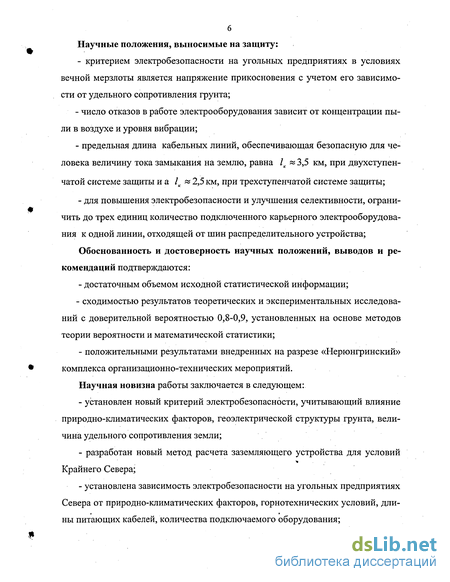 6

Научные положения, выносимые на защиту:

- критерием электробезопасности на угольных предприятиях в условиях вечной мерзлоты является напряжение прикосновения с учетом его зависимости от удельного сопротивления грунта;

- число отказов в работе электрооборудования зависит от концентрации пыли в воздухе и уровня вибрации;

- предельная длина кабельных линий, обеспечивающая безопасную для человека величину тока замыкания на землю, равна $l_к \approx 3,5$ км, при двухступенчатой системе защиты и а $l_к \approx 2,5$ км, при трехступенчатой системе защиты;

- для повышения электробезопасности и улучшения селективности, ограничить до трех единиц количество подключенного карьерного электрооборудования к одной линии, отходящей от шин распределительного устройства;

Обоснованность и достоверность научных положений, выводов и рекомендаций подтверждаются:

- достаточным объемом исходной статистической информации;

- сходимостью результатов теоретических и экспериментальных исследований с доверительной вероятностью 0,8-0,9, установленных на основе методов теории вероятности и математической статистики;

- положительными результатами внедренных на разрезе «Нерюнгринский» комплекса организационно-технических мероприятий.

Научная новизна работы заключается в следующем:

- установлен новый критерий электробезопасности, учитывающий влияние природно-климатических факторов, геоэлектрической структуры грунта, величина удельного сопротивления земли;

- разработан новый метод расчета заземляющего устройства для условий Крайнего Севера;

- установлена зависимость электробезопасности на угольных предприятиях Севера от природно-климатических факторов, горнотехнических условий, длины питающих кабелей, количества подключаемого оборудования;

dsLib.net
библиотека диссертаций